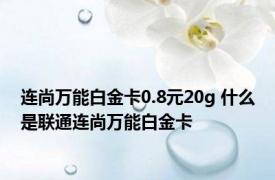 连尚万能白金卡0.8元20g 什么是联通连尚万能白金卡